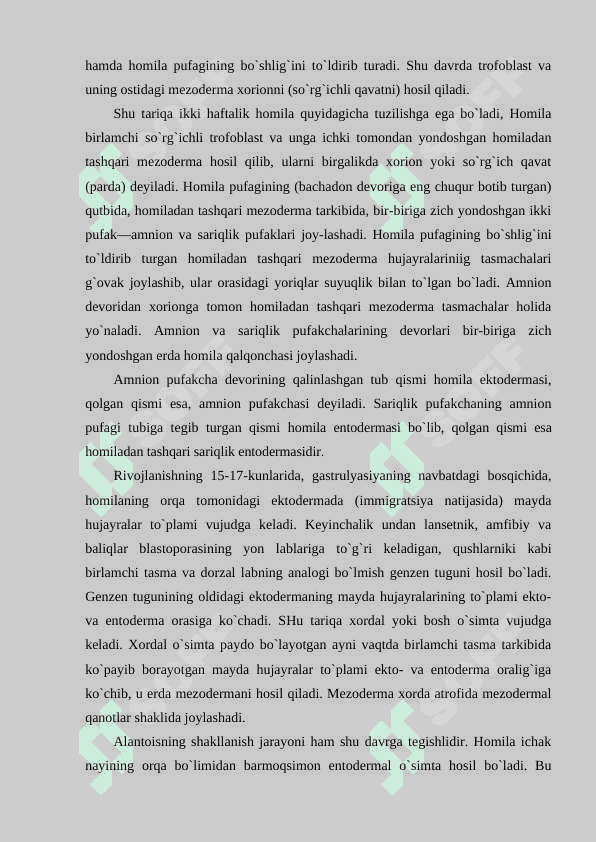 hamda homila pufagining bo`shlig`ini to`ldirib turadi. Shu davrda trofoblast va uning ostidagi mezoderma xorionni (so`rg`ichli qavatni) hosil qiladi.

Shu tariqa ikki haftalik homila quyidagicha tuzilishga ega bo`ladi, Homila birlamchi so`rg`ichli trofoblast va unga ichki tomondan yondoshgan homiladan tashqari mezoderma hosil qilib, ularni birgalikda xorion yoki so`rg`ich qavat (parda) deyiladi. Homila pufagining (bachadon devoriga eng chuqur botib turgan) qutbida, homiladan tashqari mezoderma tarkibida, bir-biriga zich yondoshgan ikki pufak—amnion va sariqlik pufaklari joy-lashadi. Homila pufagining bo`shlig`ini to`ldirib turgan homiladan tashqari mezoderma hujayralariniig tasmachalari g`ovak joylashib, ular orasidagi yoriqlar suyuqlik bilan to`lgan bo`ladi. Amnion devoridan xorionga tomon homiladan tashqari mezoderma tasmachalar holida yo`naladi. Amnion va sariqlik pufakchalarining devorlari bir-biriga zich yondoshgan erda homila qalqonchasi joylashadi.

Amnion pufakcha devorining qalinlashgan tub qismi homila ektodermasi, qolgan qismi esa, amnion pufakchasi deyiladi. Sariqlik pufakchaning amnion pufagi tubiga tegib turgan qismi homila entodermasi bo`lib, qolgan qismi esa homiladan tashqari sariqlik entodermasidir.

Rivojlanishning 15-17-kunlarida, gastrulyasiyaning navbatdagi bosqichida, homilaning orqa tomonidagi ektodermada (immigratsiya natijasida) mayda hujayralar to`plami vujudga keladi. Keyinchalik undan lansetnik, amfibiy va baliqlar blastoporasining yon lablariga to`g`ri keladigan, qushlarniki kabi birlamchi tasma va dorzal labning analogi bo`lmish genzen tuguni hosil bo`ladi. Genzen tugunining oldidagi ektodermaning mayda hujayralarining to`plami ekto- va entoderma orasiga ko`chadi. SHu tariqa xordal yoki bosh o`simta vujudga keladi. Xordal o`simta paydo bo`layotgan ayni vaqtda birlamchi tasma tarkibida ko`payib borayotgan mayda hujayralar to`plami ekto- va entoderma oralig`iga ko`chib, u erda mezodermani hosil qiladi. Mezoderma xorda atrofida mezodermal qanotlar shaklida joylashadi.

Alantoisning shakllanish jarayoni ham shu davrga tegishlidir. Homila ichak nayining orqa bo`limidan barmoqsimon entodermal o`simta hosil bo`ladi. Bu